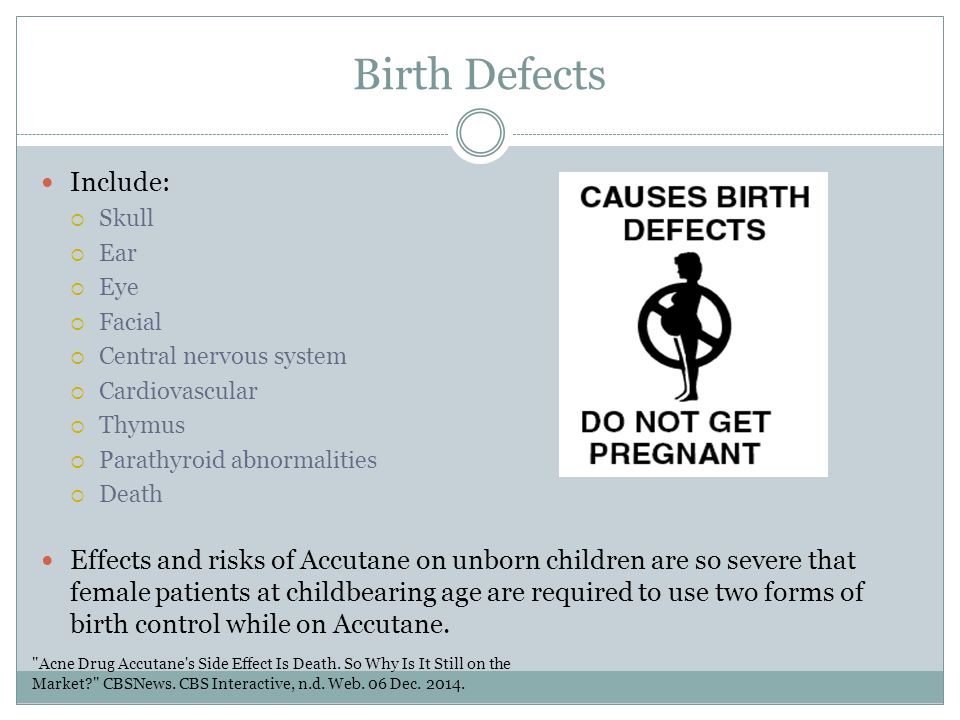 Birth Defects

Include:
Skull
Ear
Eye
Facial
Central nervous system
Cardiovascular
Thymus
Parathyroid abnormalities
Death

CAUSES BIRTH DEFECTS
DO NOT GET PREGNANT

Effects and risks of Accutane on unborn children are so severe that female patients at childbearing age are required to use two forms of birth control while on Accutane.

"Acne Drug Accutane's Side Effect Is Death. So Why Is It Still on the Market?" CBSNews. CBS Interactive, n.d. Web. 06 Dec. 2014.